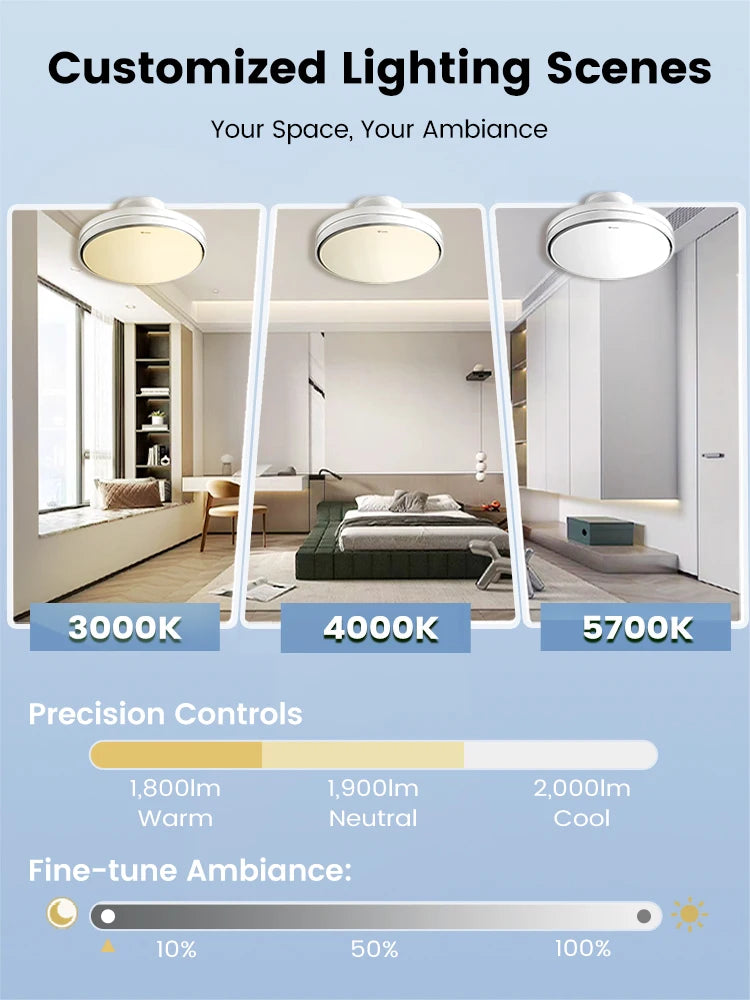 Customized Lighting Scenes

Your Space, Your Ambiance

3000K

4000K

5700K

Precision Controls

1,800lm
Warm

1,900lm
Neutral

2,000lm
Cool

Fine-tune Ambiance:

10%

50%

100%